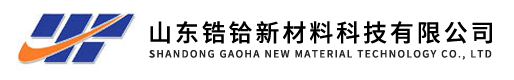 山东锆铪新材料科技有限公司
SHANDONG GAOHA NEW MATERIAL TECHNOLOGY CO., LTD